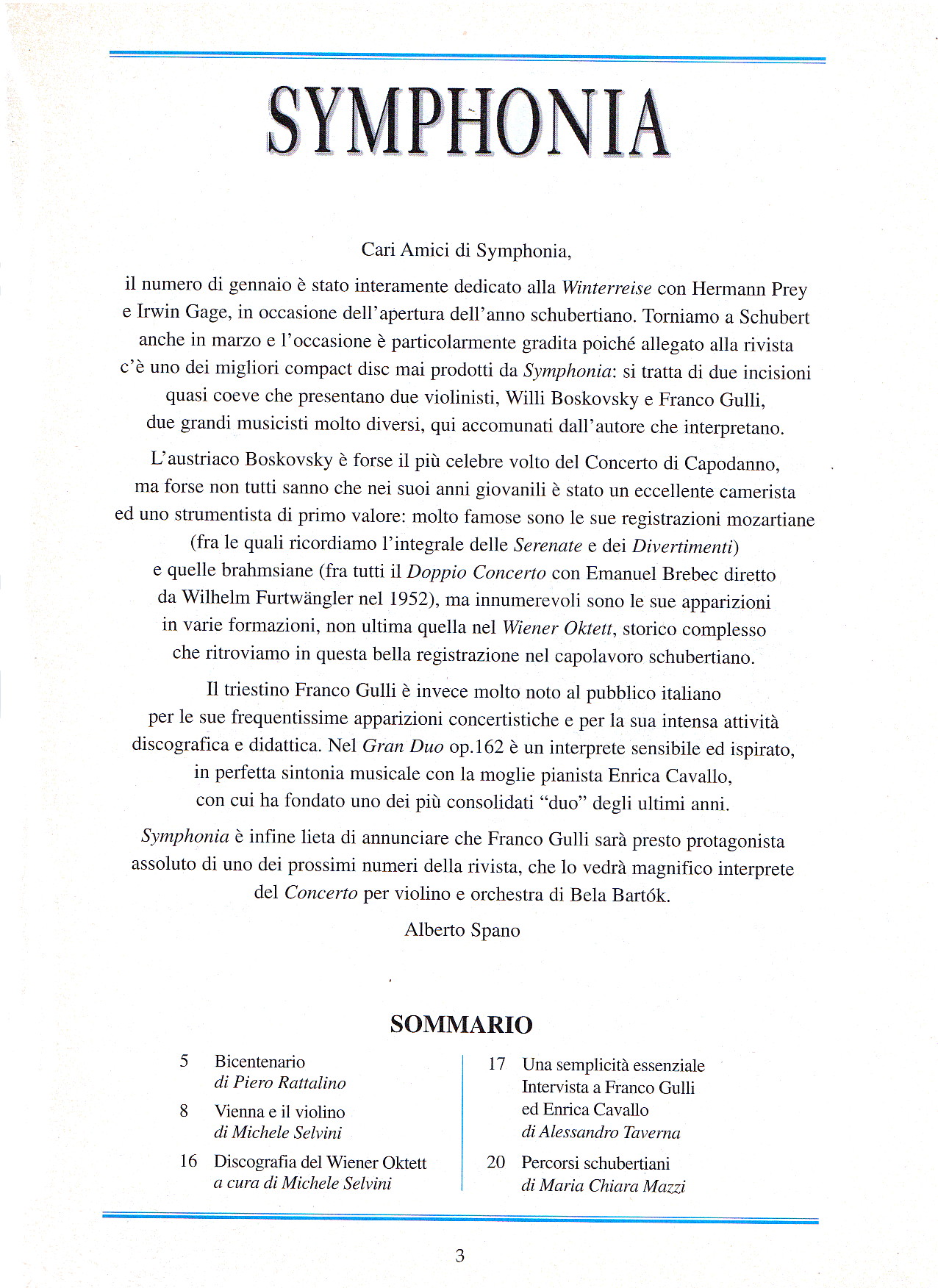 SYMPHONIA

Cari Amici di Symphonia,

il numero di gennaio è stato interamente dedicato alla Winterreise con Hermann Prey e Irwin Gage, in occasione dell'apertura dell'anno schubertiano. Torniamo a Schubert anche in marzo e l'occasione è particolarmente gradita poiché allegato alla rivista c'è uno dei migliori compact disc mai prodotti da Symphonia: si tratta di due incisioni quasi coeve che presentano due violinisti, Willi Boskovsky e Franco Gulli, due grandi musicisti molto diversi, qui accomunati dall'autore che interpretano.

L'austriaco Boskovsky è forse il più celebre volto del Concerto di Capodanno, ma forse non tutti sanno che nei suoi anni giovanili è stato un eccellente camerista ed uno strumentista di primo valore: molto famose sono le sue registrazioni mozartiane (fra le quali ricordiamo l'integrale delle Serenate e dei Divertimenti) e quelle brahmsiane (fra tutti il Doppio Concerto con Emanuel Brebec diretto da Wilhelm Furtwängler nel 1952), ma innumerevoli sono le sue apparizioni in varie formazioni, non ultima quella nel Wiener Oktett, storico complesso che ritroviamo in questa bella registrazione nel capolavoro schubertiano.

Il triestino Franco Gulli è invece molto noto al pubblico italiano per le sue frequentissime apparizioni concertistiche e per la sua intensa attività discografica e didattica. Nel Gran Duo op.162 è un interprete sensibile ed ispirato, in perfetta sintonia musicale con la moglie pianista Enrica Cavallo, con cui ha fondato uno dei più consolidati "duo" degli ultimi anni.

Symphonia è infine lieta di annunciare che Franco Gulli sarà presto protagonista assoluto di uno dei prossimi numeri della rivista, che lo vedrà magnifico interprete del Concerto per violino e orchestra di Bela Bartók.

Alberto Spano

SOMMARIO

5 Bicentenario
di Piero Rattalino

8 Vienna e il violino
di Michele Selvini

16 Discografia del Wiener Oktett
a cura di Michele Selvini

17 Una semplicità essenziale
Intervista a Franco Gulli ed Enrica Cavallo
di Alessandro Taverna

20 Percorsi schubertiani
di Maria Chiara Mazzi

3